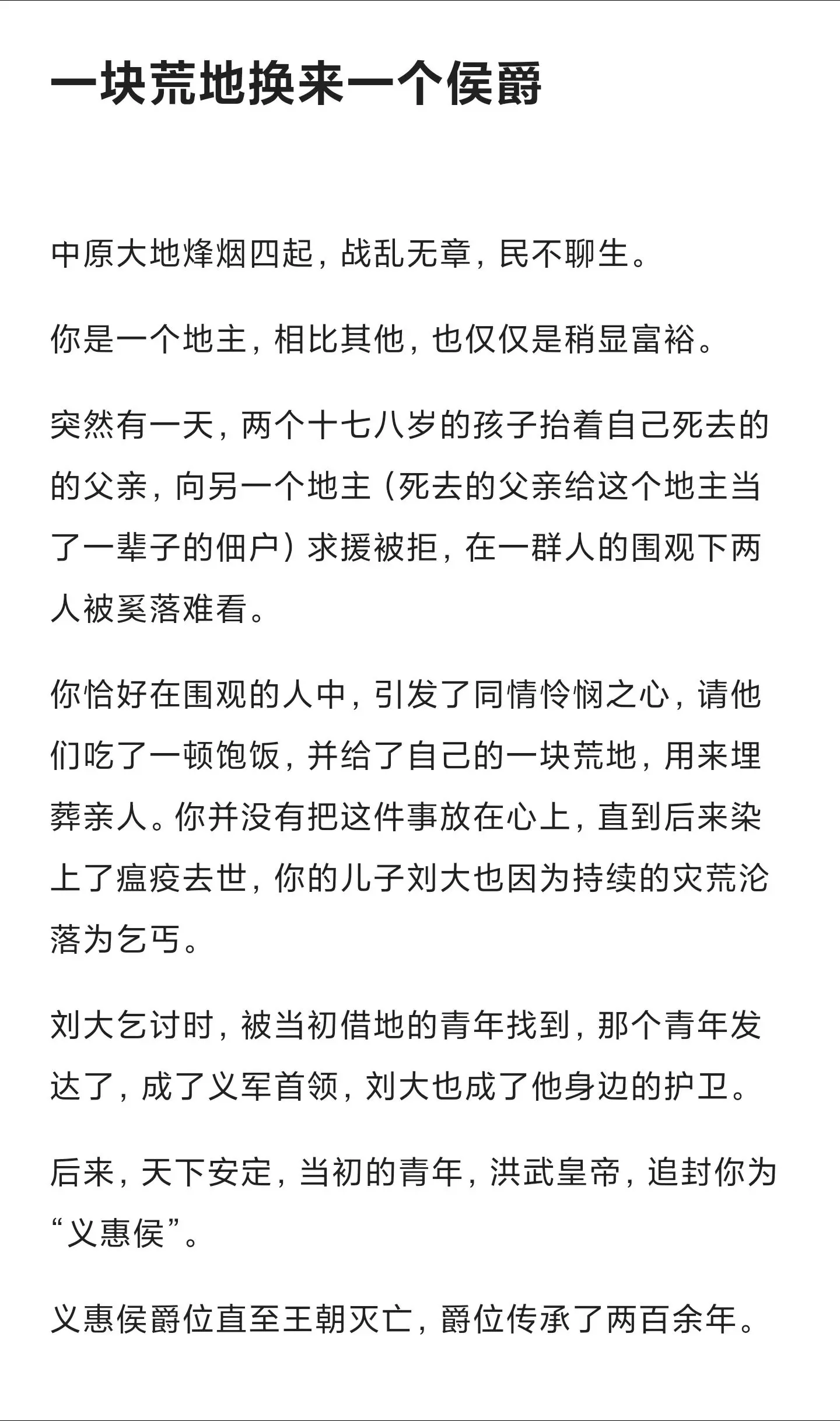 一块荒地换来一个侯爵

中原大地烽烟四起，战乱无章，民不聊生。

你是一个地主，相比其他，也仅仅是稍显富裕。

突然有一天，两个十七八岁的孩子抬着自己死去的的父亲，向另一个地主（死去的父亲给这个地主当了一辈子的佃户）求援被拒，在一群人的围观下两人被奚落难看。

你恰好在围观的人中，引发了同情怜悯之心，请他们吃了一顿饱饭，并给了自己的一块荒地，用来埋葬亲人。你并没有把这件事放在心上，直到后来染上了瘟疫去世，你的儿子刘大也因为持续的灾荒沦落为乞丐。

刘大乞讨时，被当初借地的青年找到，那个青年发达了，成了义军首领，刘大也成了他身边的护卫。

后来，天下安定，当初的青年，洪武皇帝，追封你为“义惠侯”。

义惠侯爵位直至王朝灭亡，爵位传承了两百余年。